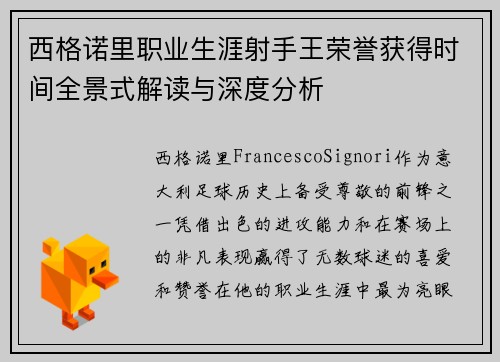 西格诺里职业生涯射手王荣誉获得时间全景式解读与深度分析

西格诺里FrancescoSignori作为意大利足球历史上备受尊敬的前锋之一凭借出色的进攻能力和在赛场上的非凡表现赢得了无数球迷的喜爱和赞誉在他的职业生涯中最为亮眼